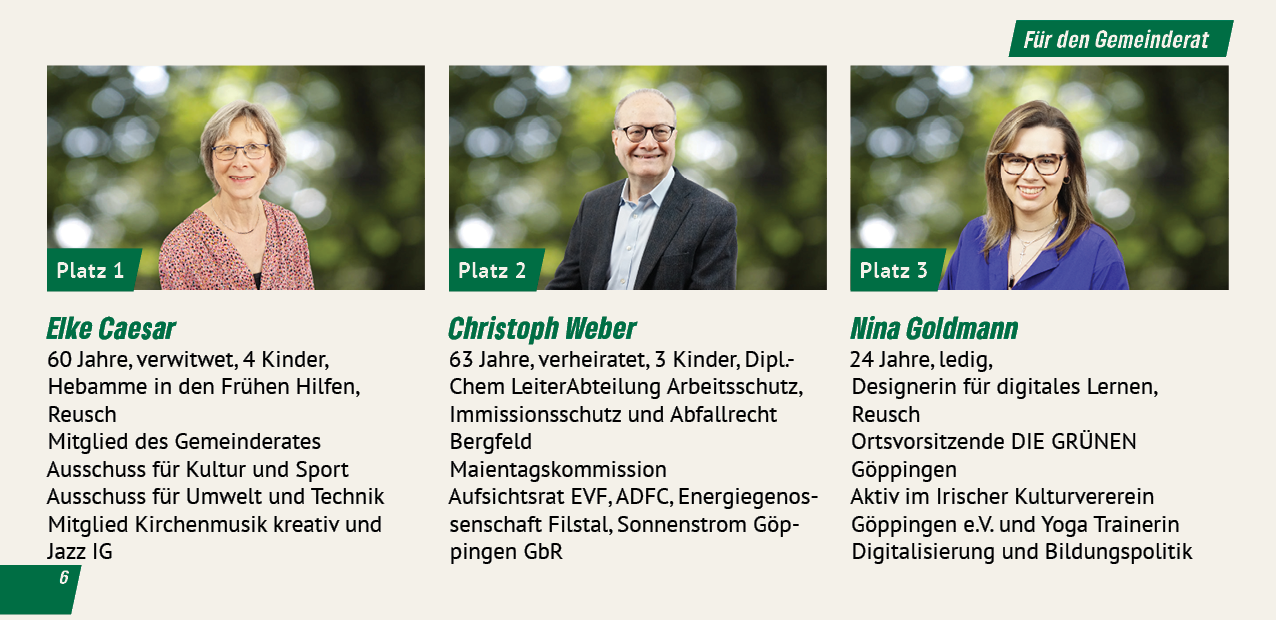 Für den Gemeinderat

Platz 1

Elke Caesar
60 Jahre, verwitwet, 4 Kinder, Hebamme in den Frühen Hilfen, Reusch
Mitglied des Gemeinderates
Ausschuss für Kultur und Sport
Ausschuss für Umwelt und Technik
Mitglied Kirchenmusik kreativ und Jazz IG

Platz 2

Christoph Weber
63 Jahre, verheiratet, 3 Kinder, Dipl.-Chem LeiterAbteilung Arbeitsschutz, Immissionsschutz und Abfallrecht
Bergfeld
Maientagskommission
Aufsichtsrat EVF, ADFC, Energiegenossenschaft Filstal, Sonnenstrom Göppingen GbR

Platz 3

Nina Goldmann
24 Jahre, ledig,
Designerin für digitales Lernen, Reusch
Ortsvorsitzende DIE GRÜNEN Göppingen
Aktiv im Irischer Kulturvererein Göppingen e.V. und Yoga Trainerin
Digitalisierung und Bildungspolitik

6